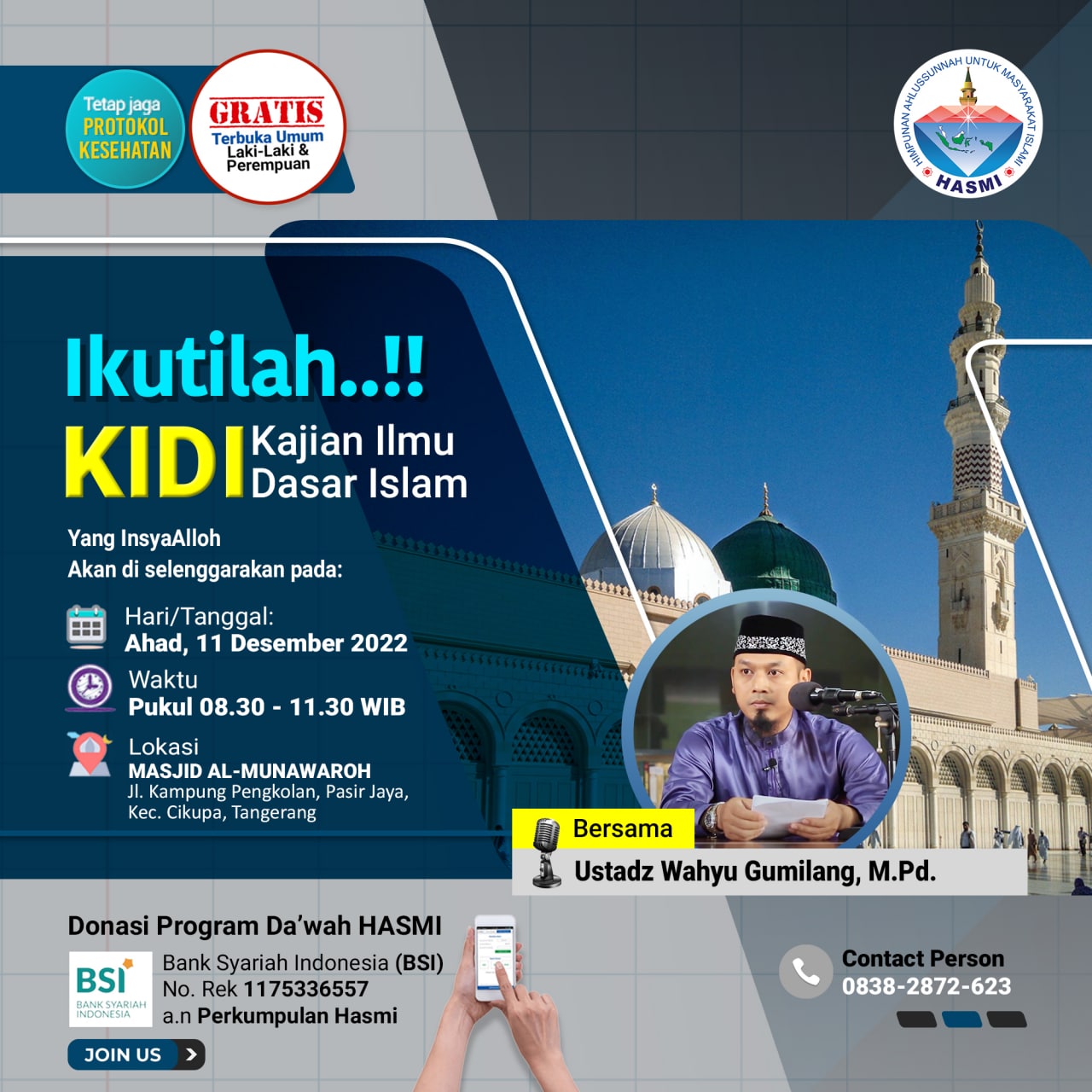 Tetap jaga
PROTOKOL
KESEHATAN

GRATIS
Terbuka Umum
Laki-Laki &
Perempuan

HIMPUNAN AHLUSSUNNAH UNTUK MASYARAKAT ISLAMI
HASMI

Ikutilah..!!
KIDI Kajian Ilmu Dasar Islam

Yang InsyaAlloh
Akan di selenggarakan pada:

Hari/Tanggal:
Ahad, 11 Desember 2022

Waktu
Pukul 08.30 - 11.30 WIB

Lokasi
MASJID AL-MUNAWAROH
Jl. Kampung Pengkolan, Pasir Jaya,
Kec. Cikupa, Tangerang

Bersama
Ustadz Wahyu Gumilang, M.Pd.

Donasi Program Da'wah HASMI
BSI
BANK SYARIAH INDONESIA
Bank Syariah Indonesia (BSI)
No. Rek 1175336557
a.n Perkumpulan Hasmi

JOIN US

Contact Person
0838-2872-623